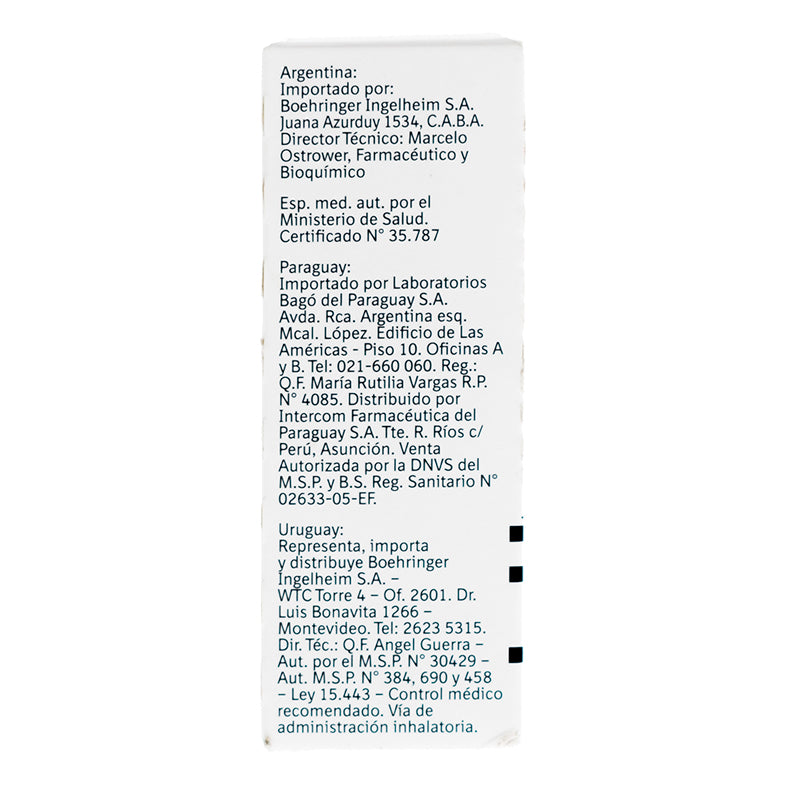 Argentina:
Importado por:
Boehringer Ingelheim S.A.
Juana Azurduy 1534, C.A.B.A.
Director Técnico: Marcelo Ostrower, Farmacéutico y Bioquímico

Esp. med. aut. por el Ministerio de Salud. Certificado N° 35.787

Paraguay:
Importado por Laboratorios Bagó del Paraguay S.A. Avda. Rca. Argentina esq. Mcal. López. Edificio de Las Américas - Piso 10. Oficinas A y B. Tel: 021-660 060. Reg.: Q.F. María Rutilia Vargas R.P. N° 4085. Distribuido por Intercom Farmacéutica del Paraguay S.A. Tte. R. Ríos c/ Perú, Asunción. Venta Autorizada por la DNVS del M.S.P. y B.S. Reg. Sanitario N° 02633-05-EF.

Uruguay:
Representa, importa y distribuye Boehringer Ingelheim S.A. – WTC Torre 4 – Of. 2601. Dr. Luis Bonavita 1266 – Montevideo. Tel: 2623 5315. Dir. Téc.: Q.F. Angel Guerra – Aut. por el M.S.P. N° 30429 – Aut. M.S.P. N° 384, 690 y 458 – Ley 15.443 – Control médico recomendado. Vía de administración inhalatoria.